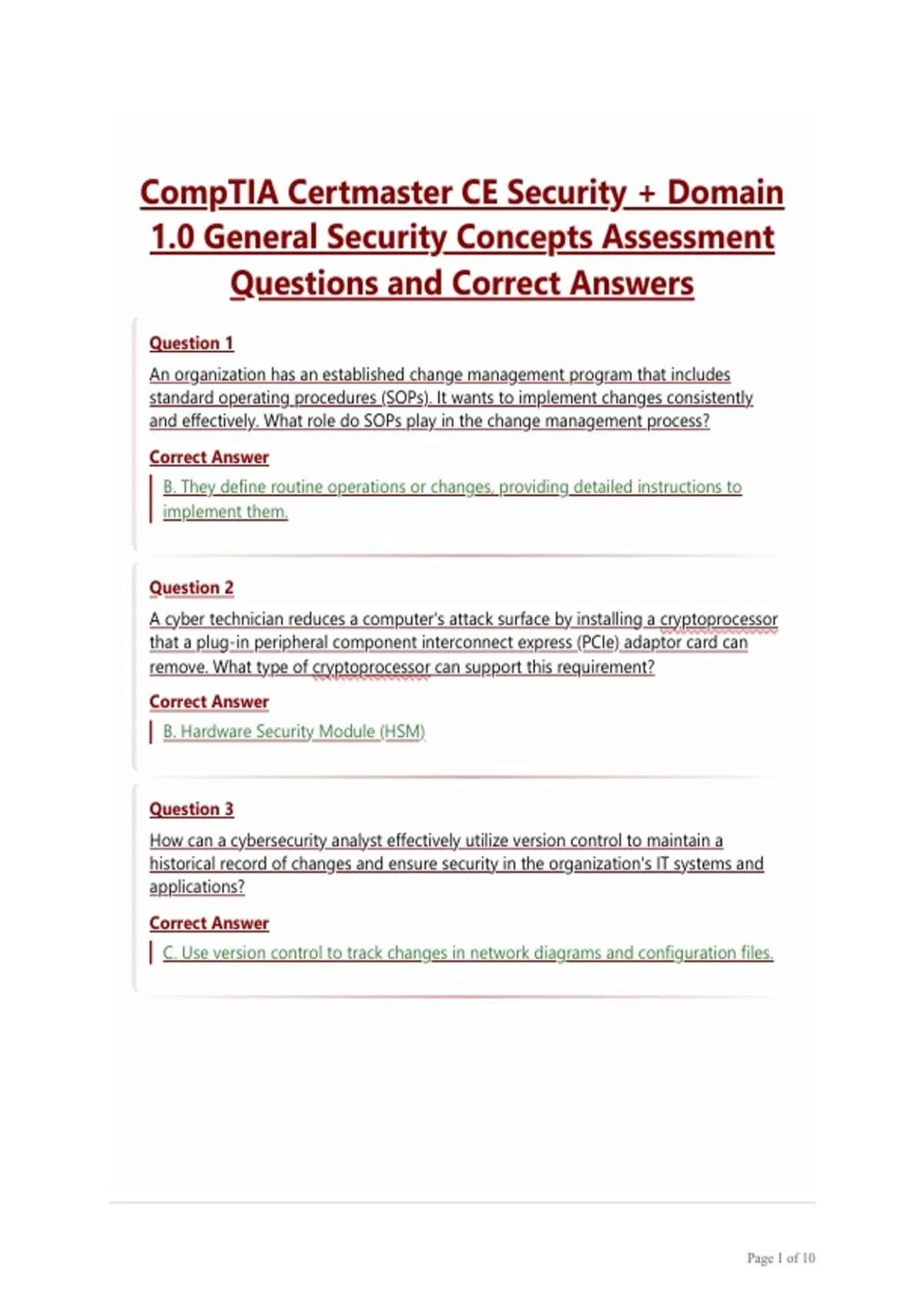 CompTIA Certmaster CE Security + Domain 1.0 General Security Concepts Assessment Questions and Correct Answers

Question 1

An organization has an established change management program that includes standard operating procedures (SOPs). It wants to implement changes consistently and effectively. What role do SOPs play in the change management process?

Correct Answer

B. They define routine operations or changes, providing detailed instructions to implement them.

Question 2

A cyber technician reduces a computer's attack surface by installing a cryptoprocessor that a plug-in peripheral component interconnect express (PCIe) adaptor card can remove. What type of cryptoprocessor can support this requirement?

Correct Answer

B. Hardware Security Module (HSM)

Question 3

How can a cybersecurity analyst effectively utilize version control to maintain a historical record of changes and ensure security in the organization's IT systems and applications?

Correct Answer

C. Use version control to track changes in network diagrams and configuration files.

Page 1 of 10